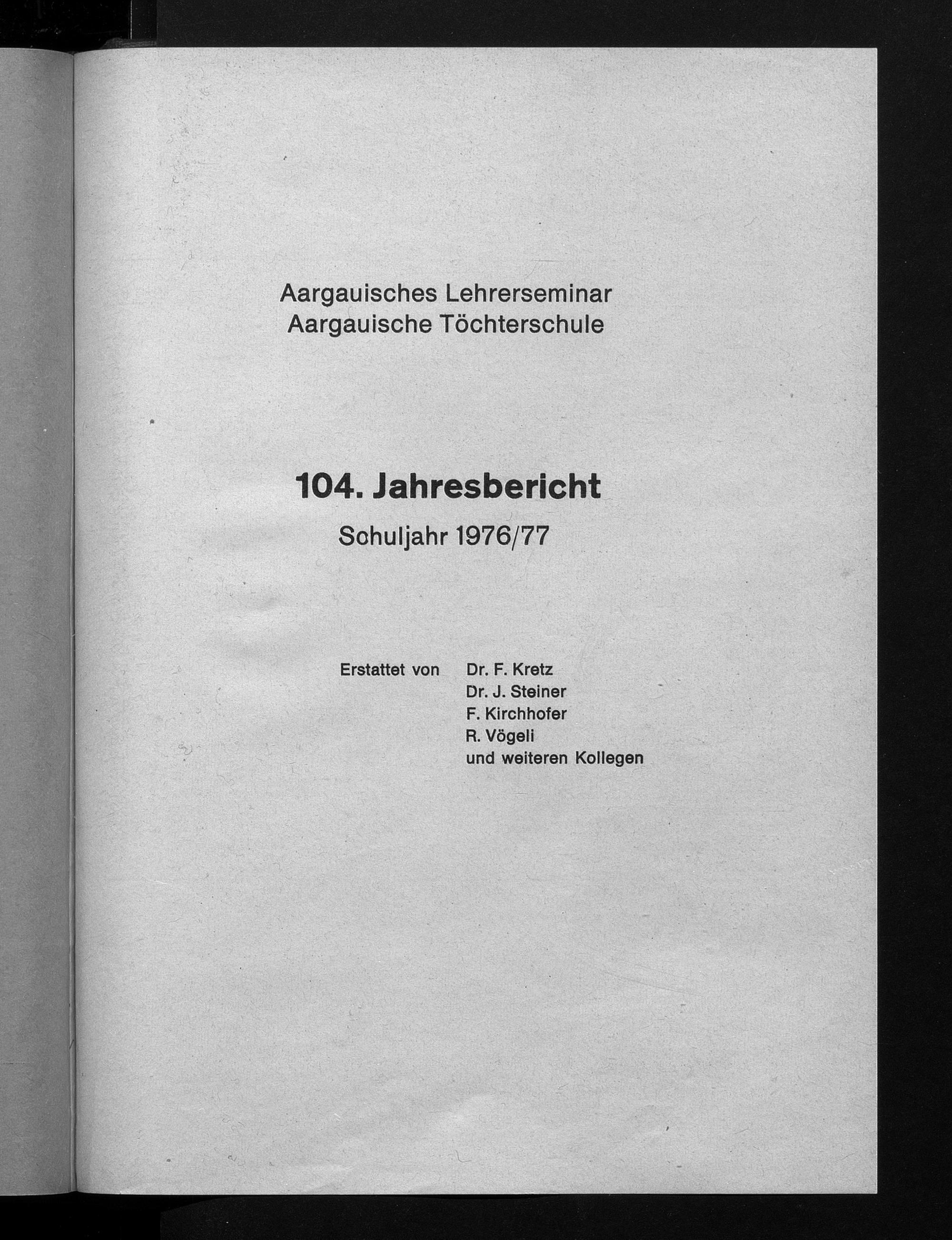 Aargauisches Lehrerseminar
Aargauische Töchterschule

104. Jahresbericht
Schuljahr 1976/77

Erstattet von Dr. F. Kretz
Dr. J. Steiner
F. Kirchhofer
R. Vögeli
und weiteren Kollegen